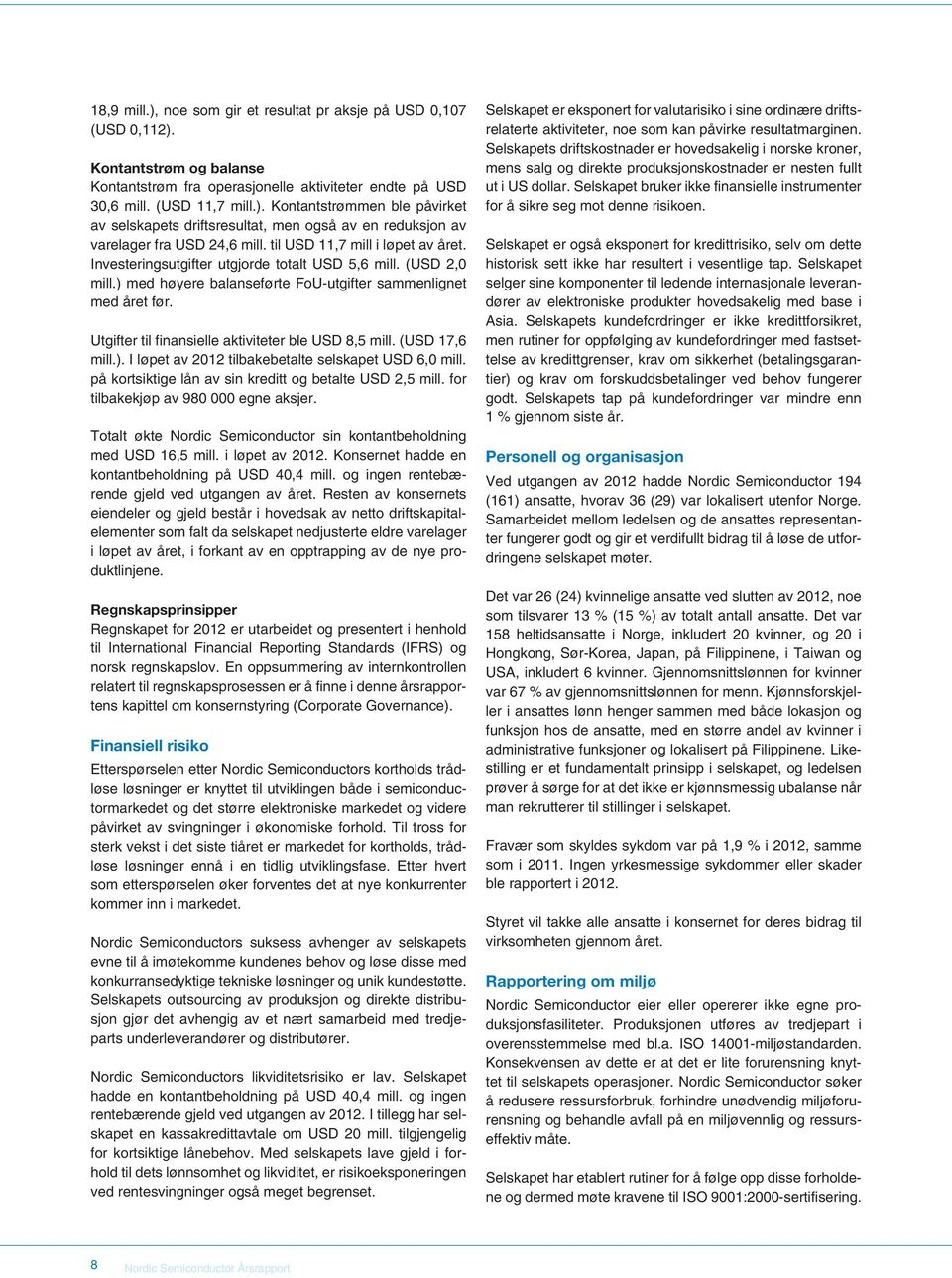 18,9 mill.), noe som gir et resultat pr aksje på USD 0,107 (USD 0,112).

Kontantstrøm og balanse
Kontantstrøm fra operasjonelle aktiviteter endte på USD 30,6 mill. (USD 11,7 mill.). Kontantstrømmen ble påvirket av selskapets driftsresultat, men også av en reduksjon av varelager fra USD 24,6 mill. til USD 11,7 mill i løpet av året. Investeringsutgifter utgjorde totalt USD 5,6 mill. (USD 2,0 mill.) med høyere balanseførte FoU-utgifter sammenlignet med året før.

Utgifter til finansielle aktiviteter ble USD 8,5 mill. (USD 17,6 mill.). I løpet av 2012 tilbakebetalte selskapet USD 6,0 mill. på kortsiktige lån av sin kreditt og betalte USD 2,5 mill. for tilbakekjøp av 980 000 egne aksjer.

Totalt økte Nordic Semiconductor sin kontantbeholdning med USD 16,5 mill. i løpet av 2012. Konsernet hadde en kontantbeholdning på USD 40,4 mill. og ingen rentebærende gjeld ved utgangen av året. Resten av konsernets eiendeler og gjeld består i hovedsak av netto driftskapitalelementer som falt da selskapet nedjusterte eldre varelager i løpet av året, i forkant av en opptrapping av de nye produktlinjene.

Regnskapsprinsipper
Regnskapet for 2012 er utarbeidet og presentert i henhold til International Financial Reporting Standards (IFRS) og norsk regnskapslov. En oppsummering av internkontrollen relatert til regnskapsprosessen er å finne i denne årsrapportens kapittel om konsernstyring (Corporate Governance).

Finansiell risiko
Etterspørselen etter Nordic Semiconductors kortholds trådløse løsninger er knyttet til utviklingen både i semiconductormarkedet og det større elektroniske markedet og videre påvirket av svingninger i økonomiske forhold. Til tross for sterk vekst i det siste tiåret er markedet for kortholds, trådløse løsninger ennå i en tidlig utviklingsfase. Etter hvert som etterspørselen øker forventes det at nye konkurrenter kommer inn i markedet.

Nordic Semiconductors suksess avhenger av selskapets evne til å imøtekomme kundenes behov og løse disse med konkurransedyktige tekniske løsninger og unik kundestøtte. Selskapets outsourcing av produksjon og direkte distribusjon gjør det avhengig av et nært samarbeid med tredjeparts underleverandører og distributører.

Nordic Semiconductors likviditetsrisiko er lav. Selskapet hadde en kontantbeholdning på USD 40,4 mill. og ingen rentebærende gjeld ved utgangen av 2012. I tillegg har selskapet en kassakredittavtale om USD 20 mill. tilgjengelig for kortsiktige lånebehov. Med selskapets lave gjeld i forhold til dets lønnsomhet og likviditet, er risikoeksponeringen ved rentesvingninger også meget begrenset.

Selskapet er eksponert for valutarisiko i sine ordinære driftsrelaterte aktiviteter, noe som kan påvirke resultatmarginen. Selskapets driftskostnader er hovedsakelig i norske kroner, mens salg og direkte produksjonskostnader er nesten fullt ut i US dollar. Selskapet bruker ikke finansielle instrumenter for å sikre seg mot denne risikoen.

Selskapet er også eksponert for kredittrisiko, selv om dette historisk sett ikke har resultert i vesentlige tap. Selskapet selger sine komponenter til ledende internasjonale leverandører av elektroniske produkter hovedsakelig med base i Asia. Selskapets kundefordringer er ikke kredittforsikret, men rutiner for oppfølging av kundefordringer med fastsettelse av kredittgrenser, krav om sikkerhet (betalingsgarantier) og krav om forskuddsbetalinger ved behov fungerer godt. Selskapets tap på kundefordringer var mindre enn 1 % gjennom siste år.

Personell og organisasjon
Ved utgangen av 2012 hadde Nordic Semiconductor 194 (161) ansatte, hvorav 36 (29) var lokalisert utenfor Norge. Samarbeidet mellom ledelsen og de ansattes representanter fungerer godt og gir et verdifullt bidrag til å løse de utfordringene selskapet møter.

Det var 26 (24) kvinnelige ansatte ved slutten av 2012, noe som tilsvarer 13 % (15 %) av totalt antall ansatte. Det var 158 heltidsansatte i Norge, inkludert 20 kvinner, og 20 i Hongkong, Sør-Korea, Japan, på Filippinene, i Taiwan og USA, inkludert 6 kvinner. Gjennomsnittslønnen for kvinner var 67 % av gjennomsnittslønnen for menn. Kjønnsforskjeller i ansattes lønn henger sammen med både lokasjon og funksjon hos de ansatte, med en større andel av kvinner i administrative funksjoner og lokalisert på Filippinene. Likestilling er et fundamentalt prinsipp i selskapet, og ledelsen prøver å sørge for at det ikke er kjønnsmessig ubalanse når man rekrutterer til stillinger i selskapet.

Fravær som skyldes sykdom var på 1,9 % i 2012, samme som i 2011. Ingen yrkesmessige sykdommer eller skader ble rapportert i 2012.

Styret vil takke alle ansatte i konsernet for deres bidrag til virksomheten gjennom året.

Rapportering om miljø
Nordic Semiconductor eier eller opererer ikke egne produksjonsfasiliteter. Produksjonen utføres av tredjepart i overensstemmelse med bl.a. ISO 14001-miljøstandarden. Konsekvensen av dette er at det er lite forurensning knyttet til selskapets operasjoner. Nordic Semiconductor søker å redusere ressursforbruk, forhindre unødvendig miljøforurensning og behandle avfall på en miljøvennlig og ressurseffektiv måte.

Selskapet har etablert rutiner for å følge opp disse forholdene og dermed møte kravene til ISO 9001:2000-sertifisering.

8 Nordic Semiconductor Årsrapport